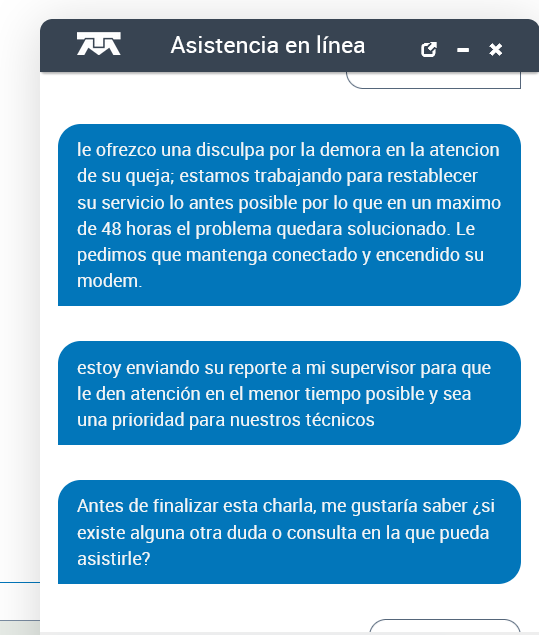 Asistencia en línea

le ofrezco una disculpa por la demora en la atencion de su queja; estamos trabajando para restablecer su servicio lo antes posible por lo que en un maximo de 48 horas el problema quedara solucionado. Le pedimos que mantenga conectado y encendido su modem.

estoy enviando su reporte a mi supervisor para que le den atención en el menor tiempo posible y sea una prioridad para nuestros técnicos

Antes de finalizar esta charla, me gustaría saber ¿si existe alguna otra duda o consulta en la que pueda asistirle?